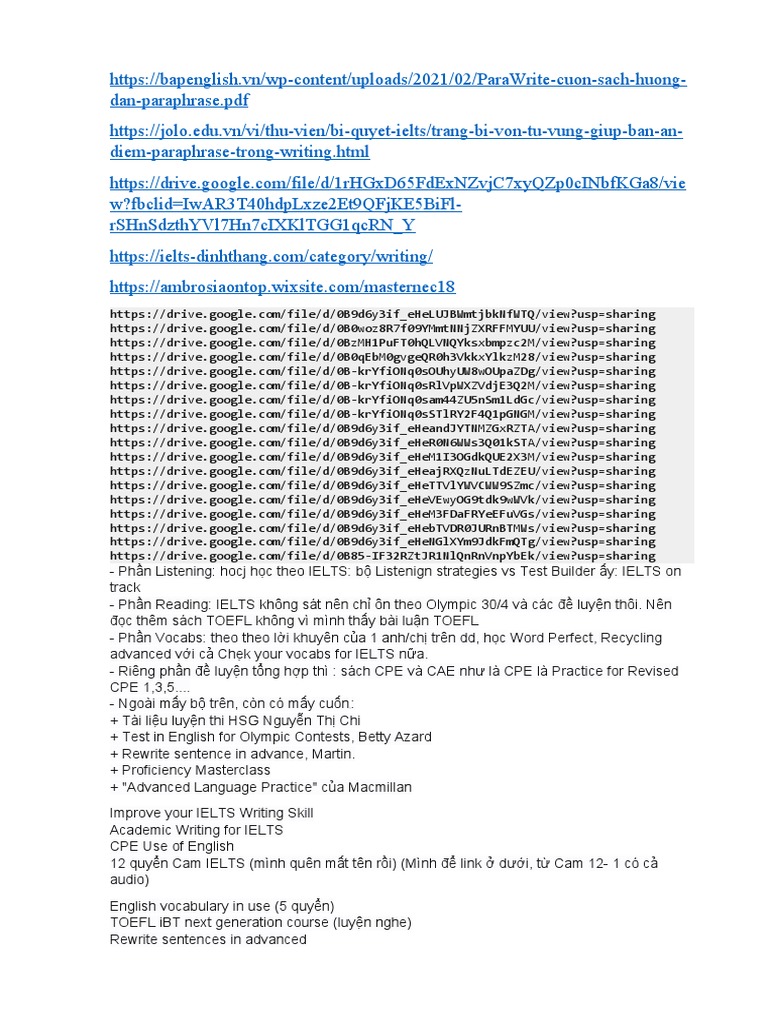 https://bapenglish.vn/wp-content/uploads/2021/02/ParaWrite-cuon-sach-huong-dan-paraphrase.pdf

https://jolo.edu.vn/vi/thu-vien/bi-quyet-ielts/trang-bi-von-tu-vung-giup-ban-an-diem-paraphrase-trong-writing.html

https://drive.google.com/file/d/1rHGxD65FdExNZvjC7xyQZp0cINbfKGa8/view?fbclid=IwAR3T40hdpLxze2Et9QFjKE5BiFl-rSHnSdzthYVl7Hn7cIXKlTGG1qcRN_Y

https://ielts-dinhthang.com/category/writing/

https://ambrosiaontop.wixsite.com/masternec18

https://drive.google.com/file/d/0B9d6y3if_eHeLUJBWmtjbkNfWTQ/view?usp=sharing
https://drive.google.com/file/d/0B0woz8R7f09YMmtNNjZXRFFMYUU/view?usp=sharing
https://drive.google.com/file/d/0BzMH1PuFT0hQLVNQYksxbmpzc2M/view?usp=sharing
https://drive.google.com/file/d/0B0qEbM0gvgeQR0h3VkkxYlkzM28/view?usp=sharing
https://drive.google.com/file/d/0B-krYfiONq0sOUhyUW8wOUpaZDg/view?usp=sharing
https://drive.google.com/file/d/0B-krYfiONq0sRlVpWXZVdjE3Q2M/view?usp=sharing
https://drive.google.com/file/d/0B-krYfiONq0sam44ZU5nSm1LdGc/view?usp=sharing
https://drive.google.com/file/d/0B-krYfiONq0sSTlRY2F4Q1pGNGM/view?usp=sharing
https://drive.google.com/file/d/0B9d6y3if_eHeandJYTNMZGxRZTA/view?usp=sharing
https://drive.google.com/file/d/0B9d6y3if_eHeR0N6WWs3Q01kSTA/view?usp=sharing
https://drive.google.com/file/d/0B9d6y3if_eHeM1I3OGdkQUE2X3M/view?usp=sharing
https://drive.google.com/file/d/0B9d6y3if_eHeajRXQzNuLTdEZEU/view?usp=sharing
https://drive.google.com/file/d/0B9d6y3if_eHeTTVlYWVCWW9SZmc/view?usp=sharing
https://drive.google.com/file/d/0B9d6y3if_eHeVEwyOG9tdk9wWVk/view?usp=sharing
https://drive.google.com/file/d/0B9d6y3if_eHeM3FDaFRYeEFuVGs/view?usp=sharing
https://drive.google.com/file/d/0B9d6y3if_eHebTVDR0JURnBTMWs/view?usp=sharing
https://drive.google.com/file/d/0B9d6y3if_eHeNGlXYm9JdkFmQTg/view?usp=sharing
https://drive.google.com/file/d/0B85-IF32RZtJR1NlQnRnVnpYbEk/view?usp=sharing
- Phần Listening: hocj học theo IELTS: bộ Listenign strategies vs Test Builder ấy: IELTS on track
- Phần Reading: IELTS không sát nên chỉ ôn theo Olympic 30/4 và các đề luyện thôi. Nên đọc thêm sách TOEFL không vì mình thấy bài luận TOEFL
- Phần Vocabs: theo theo lời khuyên của 1 anh/chị trên dd, học Word Perfect, Recycling advanced với cả Chek your vocabs for IELTS nữa.
- Riêng phần đề luyện tổng hợp thì : sách CPE và CAE như là CPE là Practice for Revised CPE 1,3,5....
- Ngoài mấy bộ trên, còn có mấy cuốn:
+ Tài liệu luyện thi HSG Nguyễn Thị Chi
+ Test in English for Olympic Contests, Betty Azard
+ Rewrite sentence in advance, Martin.
+ Proficiency Masterclass
+ "Advanced Language Practice" của Macmillan

Improve your IELTS Writing Skill
Academic Writing for IELTS
CPE Use of English
12 quyển Cam IELTS (mình quên mất tên rồi) (Mình để link ở dưới, từ Cam 12- 1 có cả audio)

English vocabulary in use (5 quyển)
TOEFL iBT next generation course (luyện nghe)
Rewrite sentences in advanced